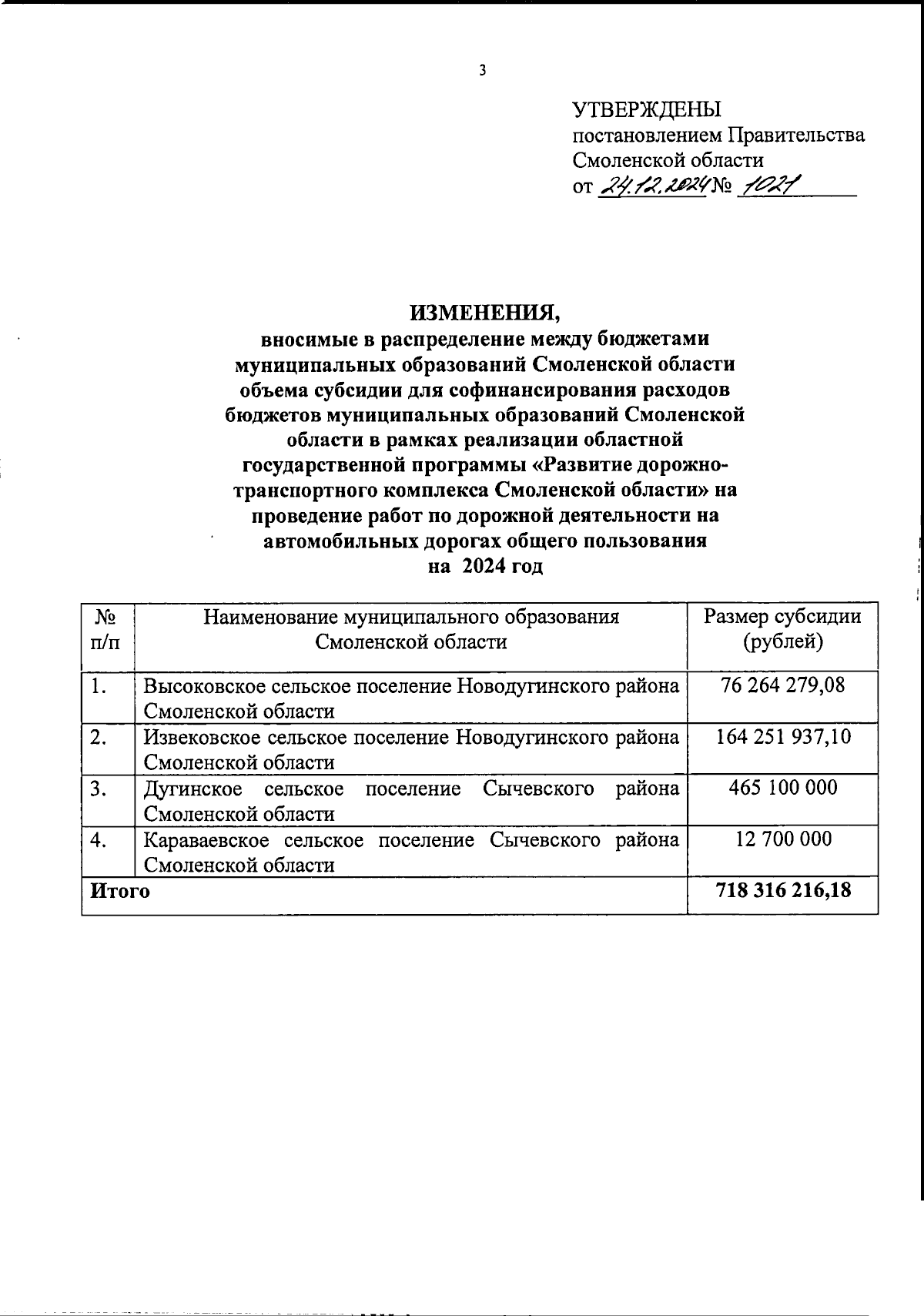 3

УТВЕРЖДЕНЫ
постановлением Правительства
Смоленской области
от 24.12.2024 № 1021

ИЗМЕНЕНИЯ,
вносимые в распределение между бюджетами муниципальных образований Смоленской области объема субсидии для софинансирования расходов бюджетов муниципальных образований Смоленской области в рамках реализации областной государственной программы «Развитие дорожно-транспортного комплекса Смоленской области» на проведение работ по дорожной деятельности на автомобильных дорогах общего пользования на 2024 год

| № п/п | Наименование муниципального образования Смоленской области | Размер субсидии (рублей) |
|---|---|---|
| 1. | Высоковское сельское поселение Новодугинского района Смоленской области | 76 264 279,08 |
| 2. | Извековское сельское поселение Новодугинского района Смоленской области | 164 251 937,10 |
| 3. | Дугинское сельское поселение Сычевского района Смоленской области | 465 100 000 |
| 4. | Караваевское сельское поселение Сычевского района Смоленской области | 12 700 000 |
| Итого | | 718 316 216,18 |